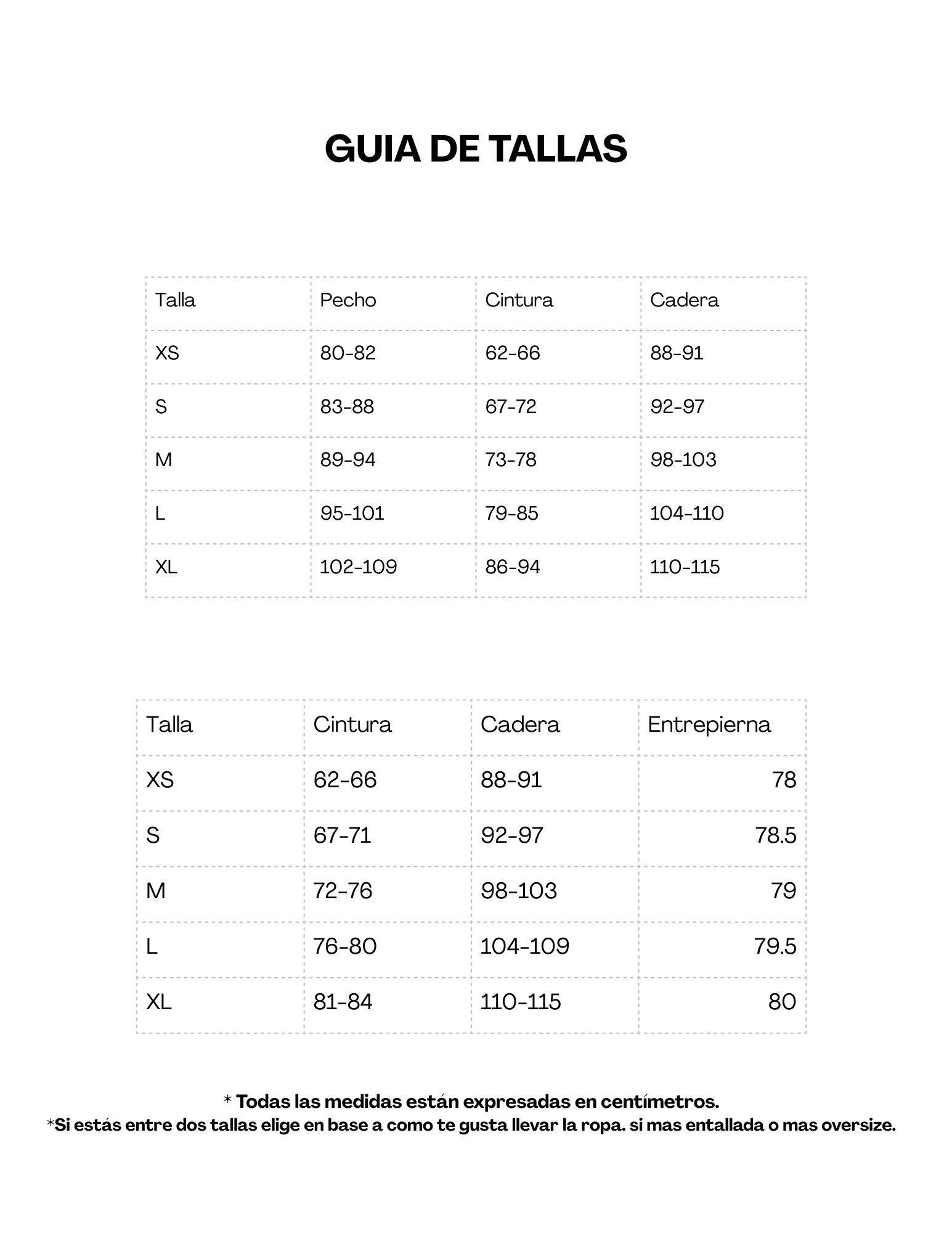 GUIA DE TALLAS

| Talla | Pecho | Cintura | Cadera |
|---|---|---|---|
| XS | 80-82 | 62-66 | 88-91 |
| S | 83-88 | 67-72 | 92-97 |
| M | 89-94 | 73-78 | 98-103 |
| L | 95-101 | 79-85 | 104-110 |
| XL | 102-109 | 86-94 | 110-115 |

| Talla | Cintura | Cadera | Entrepierna |
|---|---|---|---|
| XS | 62-66 | 88-91 | 78 |
| S | 67-71 | 92-97 | 78.5 |
| M | 72-76 | 98-103 | 79 |
| L | 76-80 | 104-109 | 79.5 |
| XL | 81-84 | 110-115 | 80 |

* Todas las medidas están expresadas en centímetros.
*Si estás entre dos tallas elige en base a como te gusta llevar la ropa. si mas entallada o mas oversize.